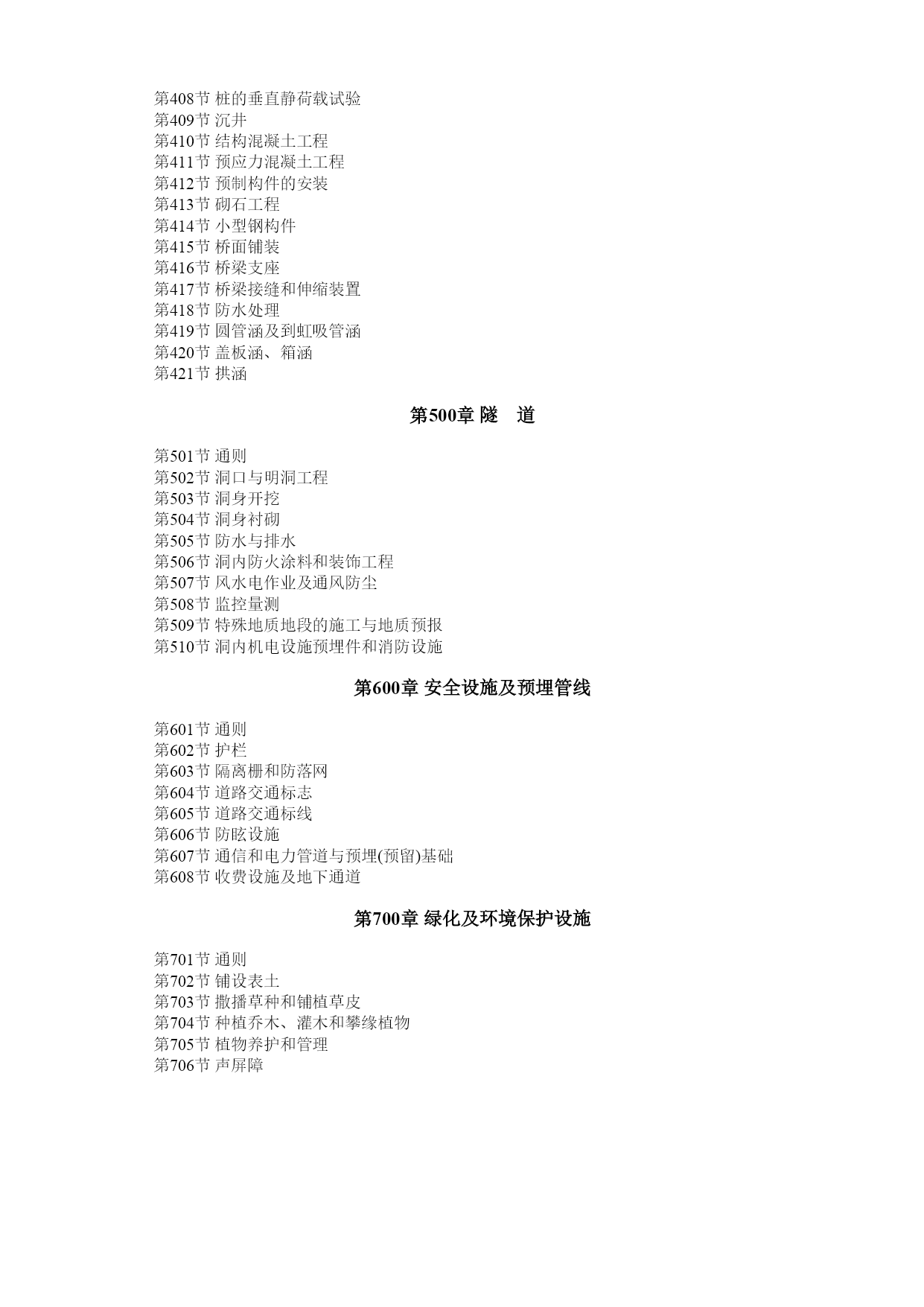 第408节 桩的垂直静荷载试验
第409节 沉井
第410节 结构混凝土工程
第411节 预应力混凝土工程
第412节 预制构件的安装
第413节 砌石工程
第414节 小型钢构件
第415节 桥面铺装
第416节 桥梁支座
第417节 桥梁接缝和伸缩装置
第418节 防水处理
第419节 圆管涵及到虹吸管涵
第420节 盖板涵、箱涵
第421节 拱涵

第500章 隧　道

第501节 通则
第502节 洞口与明洞工程
第503节 洞身开挖
第504节 洞身衬砌
第505节 防水与排水
第506节 洞内防火涂料和装饰工程
第507节 风水电作业及通风防尘
第508节 监控量测
第509节 特殊地质地段的施工与地质预报
第510节 洞内机电设施预埋件和消防设施

第600章 安全设施及预埋管线

第601节 通则
第602节 护栏
第603节 隔离栅和防落网
第604节 道路交通标志
第605节 道路交通标线
第606节 防眩设施
第607节 通信和电力管道与预埋(预留)基础
第608节 收费设施及地下通道

第700章 绿化及环境保护设施

第701节 通则
第702节 铺设表土
第703节 撒播草种和铺植草皮
第704节 种植乔木、灌木和攀缘植物
第705节 植物养护和管理
第706节 声屏障